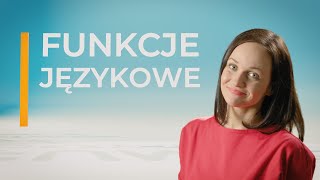 FUNKCJE JĘZYKOWE